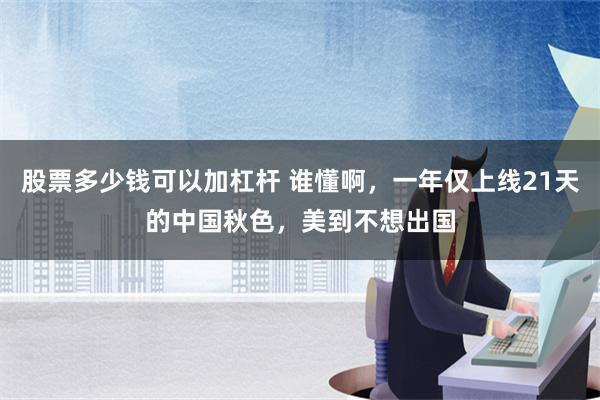 股票多少钱可以加杠杆 谁懂啊，一年仅上线21天的中国秋色，美到不想出国